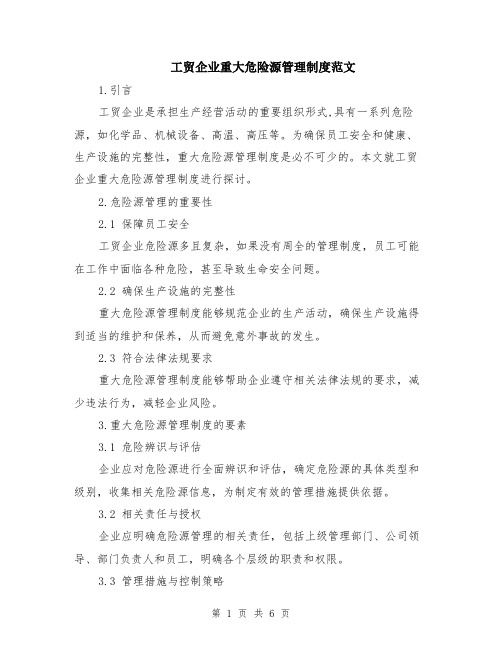 工贸企业重大危险源管理制度范文

1.引言

工贸企业是承担生产经营活动的重要组织形式,具有一系列危险源，如化学品、机械设备、高温、高压等。为确保员工安全和健康、生产设施的完整性，重大危险源管理制度是必不可少的。本文就工贸企业重大危险源管理制度进行探讨。

2.危险源管理的重要性

2.1 保障员工安全

工贸企业危险源多且复杂，如果没有周全的管理制度，员工可能在工作中面临各种危险，甚至导致生命安全问题。

2.2 确保生产设施的完整性

重大危险源管理制度能够规范企业的生产活动，确保生产设施得到适当的维护和保养，从而避免意外事故的发生。

2.3 符合法律法规要求

重大危险源管理制度能够帮助企业遵守相关法律法规的要求，减少违法行为，减轻企业风险。

3.重大危险源管理制度的要素

3.1 危险辨识与评估

企业应对危险源进行全面辨识和评估，确定危险源的具体类型和级别，收集相关危险源信息，为制定有效的管理措施提供依据。

3.2 相关责任与授权

企业应明确危险源管理的相关责任，包括上级管理部门、公司领导、部门负责人和员工，明确各个层级的职责和权限。

3.3 管理措施与控制策略

第 1 页 共 6 页